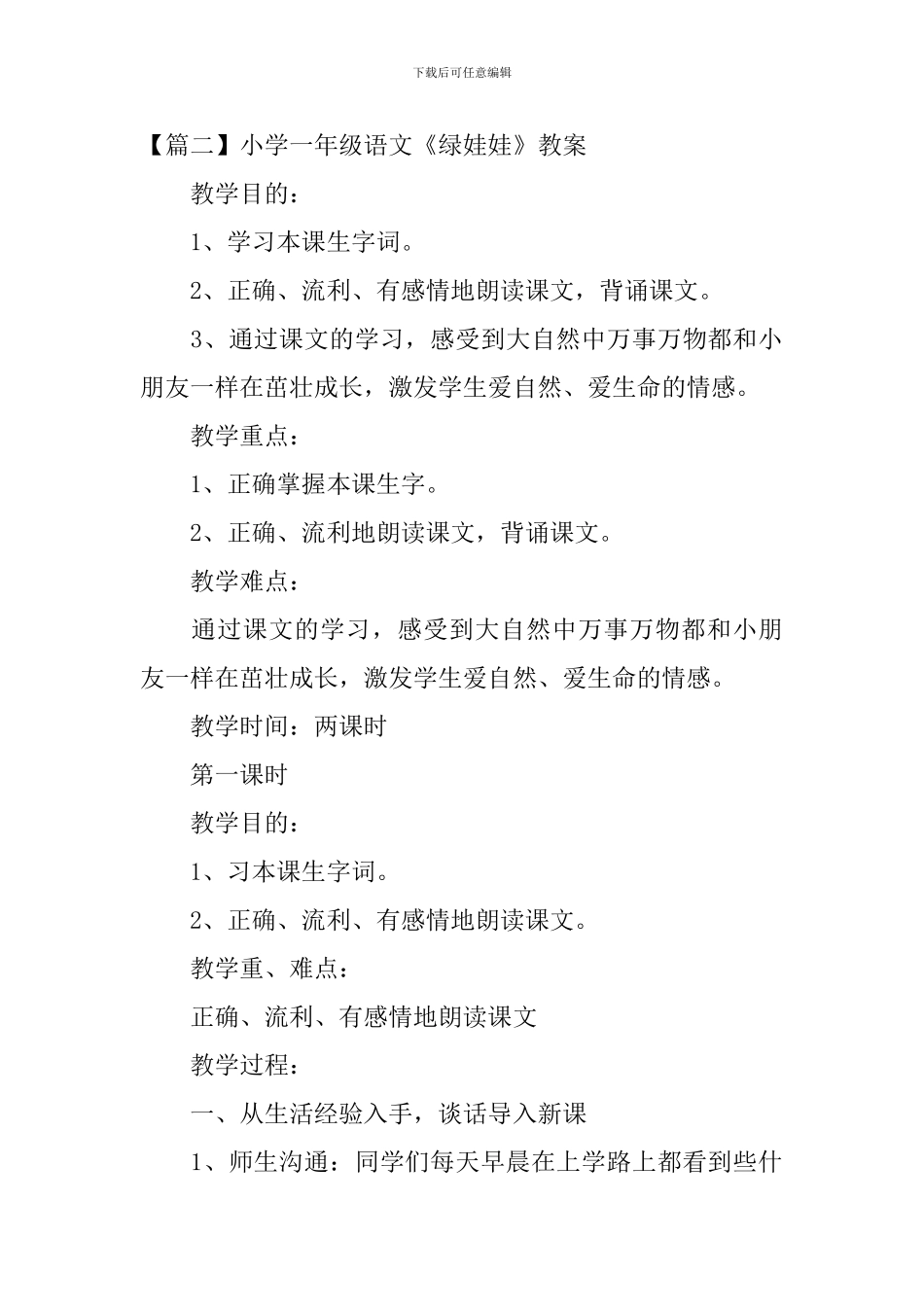 下载后可任意编辑

【篇二】小学一年级语文《绿娃娃》教案

教学目的：

1、学习本课生字词。

2、正确、流利、有感情地朗读课文，背诵课文。

3、通过课文的学习，感受到大自然中万事万物都和小朋友一样在茁壮成长，激发学生爱自然、爱生命的情感。

教学重点：

1、正确掌握本课生字。

2、正确、流利地朗读课文，背诵课文。

教学难点：

通过课文的学习，感受到大自然中万事万物都和小朋友一样在茁壮成长，激发学生爱自然、爱生命的情感。

教学时间：两课时

第一课时

教学目的：

1、习本课生字词。

2、正确、流利、有感情地朗读课文。

教学重、难点：

正确、流利、有感情地朗读课文

教学过程：

一、从生活经验入手，谈话导入新课

1、师生沟通：同学们每天早晨在上学路上都看到些什